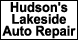 Hudson's
Lakeside
Auto Repair